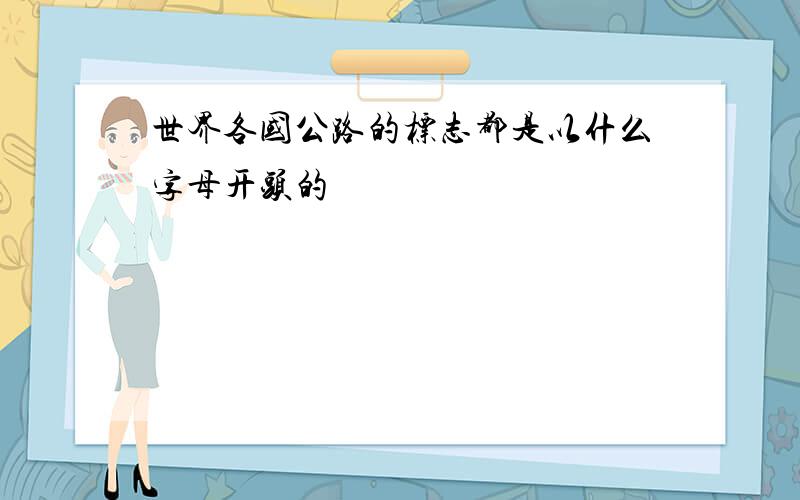 世界各國公路的標志都是以什么字母开頭的